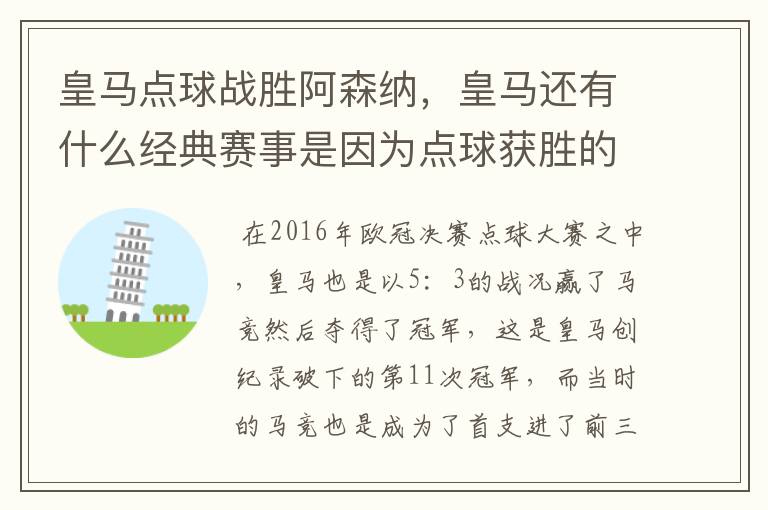 皇马点球战胜阿森纳，皇马还有什么经典赛事是因为点球获胜的

在2016年欧冠决赛点球大赛之中，皇马也是以5：3的战况赢了马竞然后夺得了冠军，这是皇马创纪录破下的第11次冠军，而当时的马竞也是成为了首支进了前三